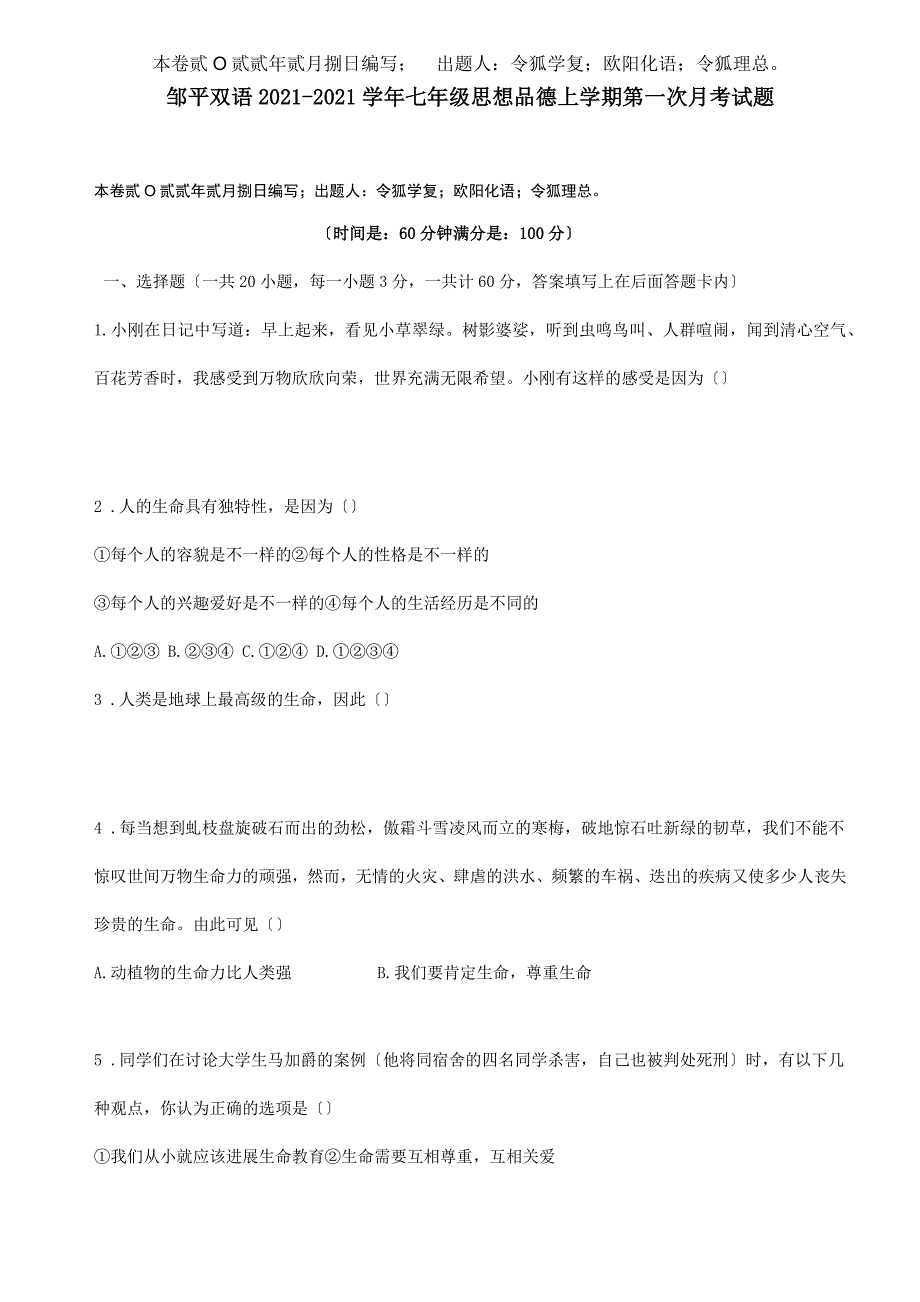 本卷贰O贰贰年贰月捌日编写；　出题人：令狐学复；欧阳化语；令狐理总。

邹平双语2021-2021学年七年级思想品德上学期第一次月考试题

本卷贰O贰贰年贰月捌日编写；出题人：令狐学复；欧阳化语；令狐理总。

〔时间是：60分钟满分是：100分〕

一、选择题〔一共20小题，每一小题3分，一共计60分，答案填写上在后面答题卡内〕

1.小刚在日记中写道：早上起来，看见小草翠绿。树影婆娑，听到虫鸣鸟叫、人群喧闹，闻到清心空气、百花芳香时，我感受到万物欣欣向荣，世界充满无限希望。小刚有这样的感受是因为〔〕

2．人的生命具有独特性，是因为〔〕

①每个人的容貌是不一样的②每个人的性格是不一样的

③每个人的兴趣爱好是不一样的④每个人的生活经历是不同的

A.①②③ B.②③④ C.①②④ D.①②③④

3．人类是地球上最高级的生命，因此〔〕

4．每当想到虬枝盘旋破石而出的劲松，傲霜斗雪凌风而立的寒梅，破地惊石吐新绿的韧草，我们不能不惊叹世间万物生命力的顽强，然而，无情的火灾、肆虐的洪水、频繁的车祸、迭出的疾病又使多少人丧失珍贵的生命。由此可见〔〕

A.动植物的生命力比人类强　　　　B.我们要肯定生命，尊重生命

5．同学们在讨论大学生马加爵的案例〔他将同宿舍的四名同学杀害，自己也被判处死刑〕时，有以下几种观点，你认为正确的选项是〔〕

①我们从小就应该进展生命教育②生命需要互相尊重，互相关爱